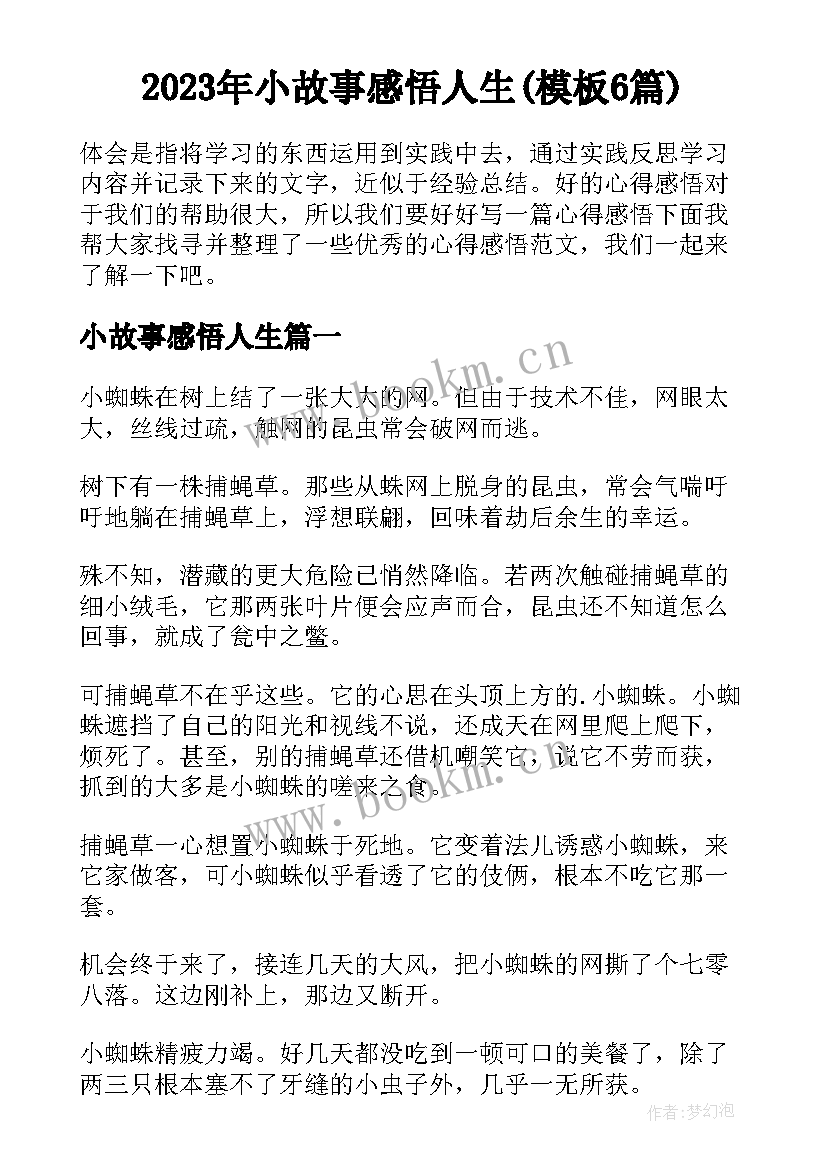 2023年小故事感悟人生(模板6篇)

体会是指将学习的东西运用到实践中去，通过实践反思学习内容并记录下来的文字，近似于经验总结。好的心得感悟对于我们的帮助很大，所以我们要好好写一篇心得感悟下面我帮大家找寻并整理了一些优秀的心得感悟范文，我们一起来了解一下吧。

小故事感悟人生篇一

小蜘蛛在树上结了一张大大的网。但由于技术不佳，网眼太大，丝线过疏，触网的昆虫常会破网而逃。

树下有一株捕蝇草。那些从蛛网上脱身的昆虫，常会气喘吁吁地躺在捕蝇草上，浮想联翩，回味着劫后余生的幸运。

殊不知，潜藏的更大危险已悄然降临。若两次触碰捕蝇草的细小绒毛，它那两张叶片便会应声而合，昆虫还不知道怎么回事，就成了瓮中之鳖。

可捕蝇草不在乎这些。它的心思在头顶上方的.小蜘蛛。小蜘蛛遮挡了自己的阳光和视线不说，还成天在网里爬上爬下，烦死了。甚至，别的捕蝇草还借机嘲笑它，说它不劳而获，抓到的大多是小蜘蛛的嗟来之食。

捕蝇草一心想置小蜘蛛于死地。它变着法儿诱惑小蜘蛛，来它家做客，可小蜘蛛似乎看透了它的伎俩，根本不吃它那一套。

机会终于来了，接连几天的大风，把小蜘蛛的网撕了个七零八落。这边刚补上，那边又断开。

小蜘蛛精疲力竭。好几天都没吃到一顿可口的美餐了，除了两三只根本塞不了牙缝的小虫子外，几乎一无所获。

www.bookm.cn
www.bookm.cn
作者:梦幻泡